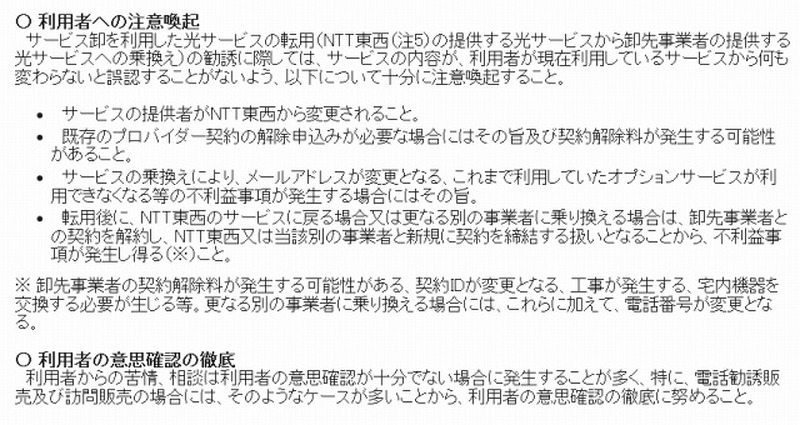 ○ 利用者への注意喚起

サービス卸を利用した光サービスの転用(NTT東西(注5)の提供する光サービスから卸先事業者の提供する光サービスへの乗換え)の勧誘に際しては、サービスの内容が、利用者が現在利用しているサービスから何も変わらないと誤認することがないよう、以下について十分に注意喚起すること。

• サービスの提供者がNTT東西から変更されること。
• 既存のプロバイダー契約の解除申込みが必要な場合にはその旨及び契約解除料が発生する可能性があること。
• サービスの乗換えにより、メールアドレスが変更となる、これまで利用していたオプションサービスが利用できなくなる等の不利益事項が発生する場合にはその旨。
• 転用後に、NTT東西のサービスに戻る場合又は更なる別の事業者に乗り換える場合は、卸先事業者との契約を解約し、NTT東西又は当該別の事業者と新規に契約を締結する扱いとなることから、不利益事項が発生し得る(※)こと。

※ 卸先事業者の契約解除料が発生する可能性がある、契約IDが変更となる、工事が発生する、宅内機器を交換する必要が生じる等。更なる別の事業者に乗り換える場合には、これらに加えて、電話番号が変更となる。

○ 利用者の意思確認の徹底

利用者からの苦情、相談は利用者の意思確認が十分でない場合に発生することが多く、特に、電話勧誘販売及び訪問販売の場合には、そのようなケースが多いことから、利用者の意思確認の徹底に努めること。